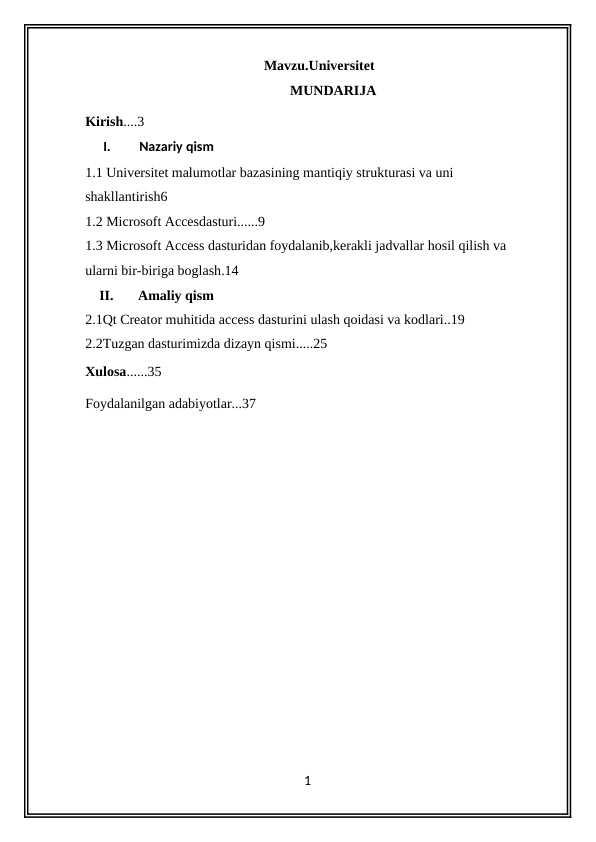 Mavzu.Universitet

MUNDARIJA

Kirish....3

I. Nazariy qism

1.1 Universitet malumotlar bazasining mantiqiy strukturasi va uni shakllantirish6

1.2 Microsoft Accesdasturi......9

1.3 Microsoft Access dasturidan foydalanib,kerakli jadvallar hosil qilish va ularni bir-biriga boglash.14

II. Amaliy qism

2.1Qt Creator muhitida access dasturini ulash qoidasi va kodlari..19

2.2Tuzgan dasturimizda dizayn qismi.....25

Xulosa......35

Foydalanilgan adabiyotlar...37

1